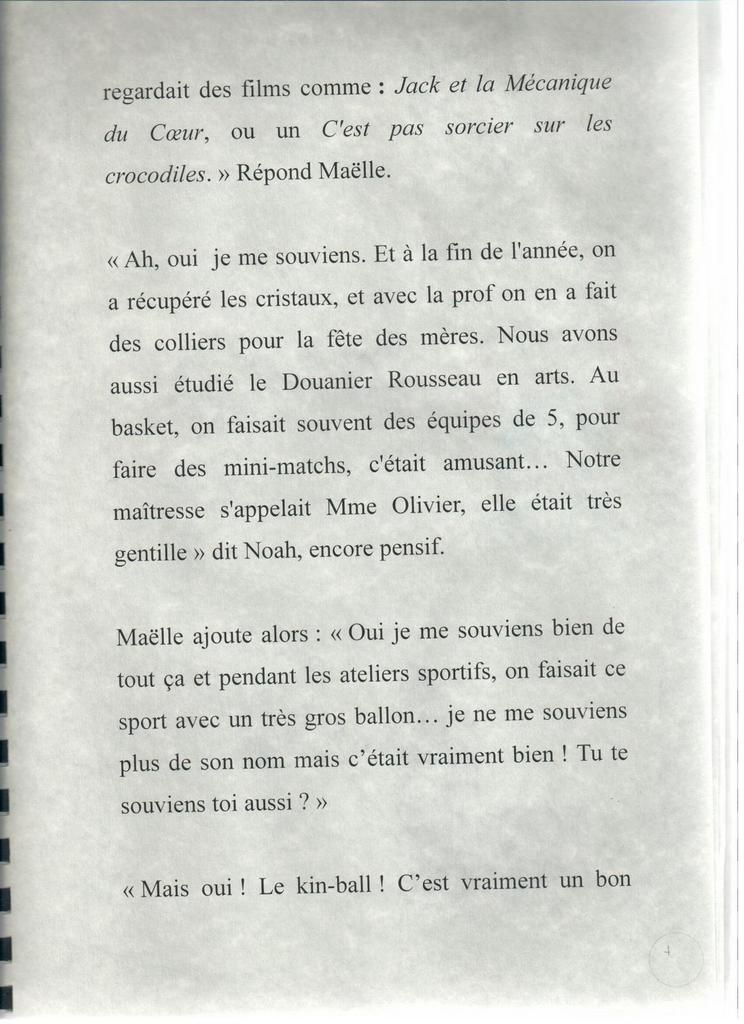 regardait des films comme : Jack et la Mécanique du Cœur, ou un C'est pas sorcier sur les crocodiles. » Répond Maëlle.

« Ah, oui je me souviens. Et à la fin de l'année, on a récupéré les cristaux, et avec la prof on en a fait des colliers pour la fête des mères. Nous avons aussi étudié le Douanier Rousseau en arts. Au basket, on faisait souvent des équipes de 5, pour faire des mini-matchs, c'était amusant… Notre maîtresse s'appelait Mme Olivier, elle était très gentille » dit Noah, encore pensif.

Maëlle ajoute alors : « Oui je me souviens bien de tout ça et pendant les ateliers sportifs, on faisait ce sport avec un très gros ballon… je ne me souviens plus de son nom mais c'était vraiment bien ! Tu te souviens toi aussi ? »

« Mais oui ! Le kin-ball ! C'est vraiment un bon

4